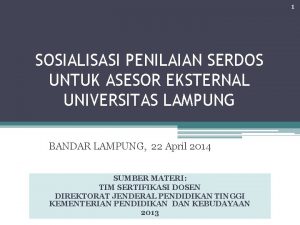 1

SOSIALISASI PENILAIAN SERDOS UNTUK ASESOR EKSTERNAL UNIVERSITAS LAMPUNG

BANDAR LAMPUNG, 22 April 2014

SUMBER MATERI:
TIM SERTIFIKASI DOSEN
DIREKTORAT JENDERAL PENDIDIKAN TINGGI
KEMENTERIAN PENDIDIKAN DAN KEBUDAYAAN
2013